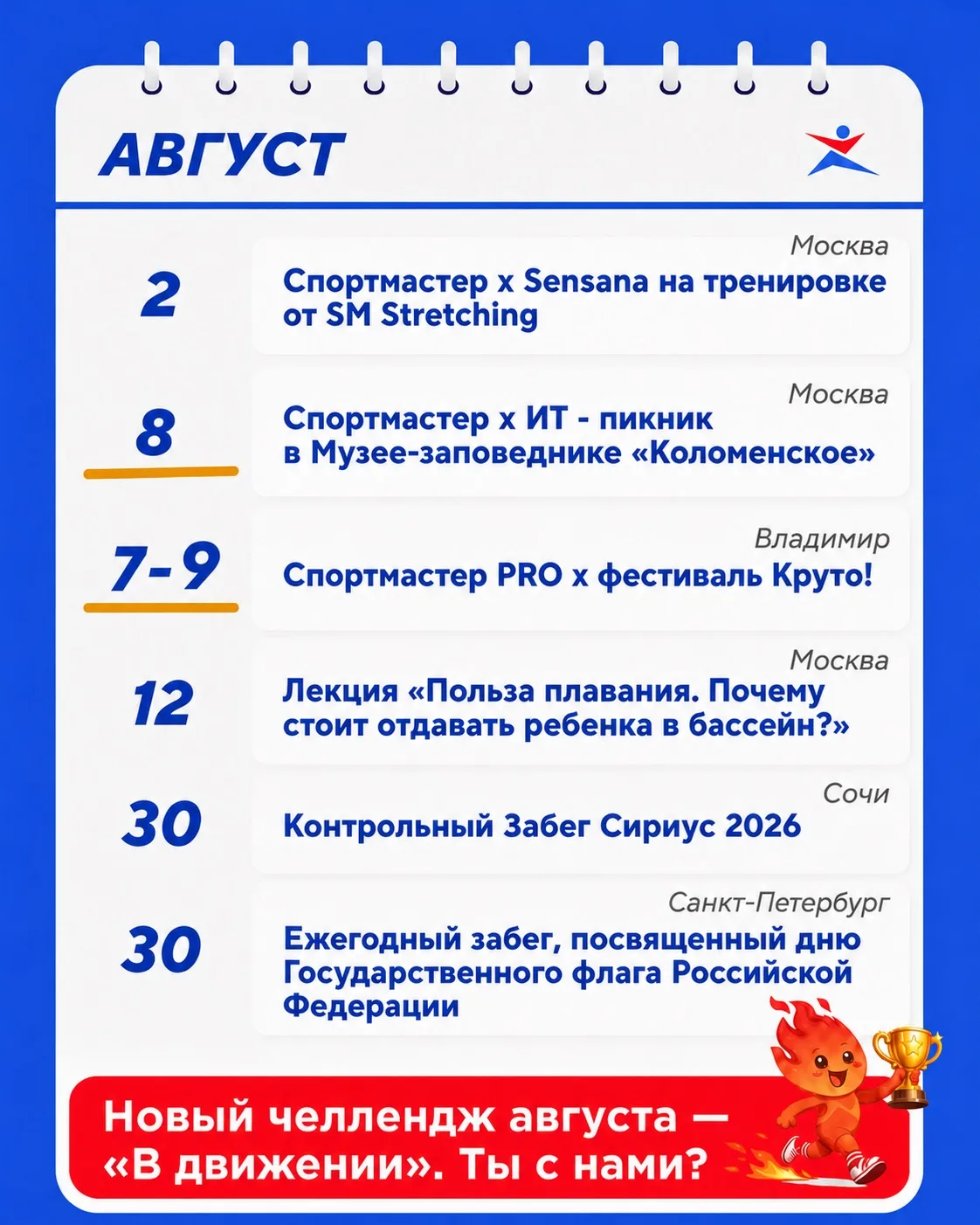 АВГУСТ

2
Москва
Спортмастер x Sensana на тренировке от SM Stretching

8
Москва
Спортмастер x ИТ - пикник в Музее-заповеднике «Коломенское»

7-9
Владимир
Спортмастер PRO x фестиваль Круто!

12
Москва
Лекция «Польза плавания. Почему стоит отдавать ребенка в бассейн?»

30
Сочи
Контрольный Забег Сириус 2026

30
Санкт-Петербург
Ежегодный забег, посвященный дню Государственного флага Российской Федерации

Новый челлендж августа — «В движении». Ты с нами?